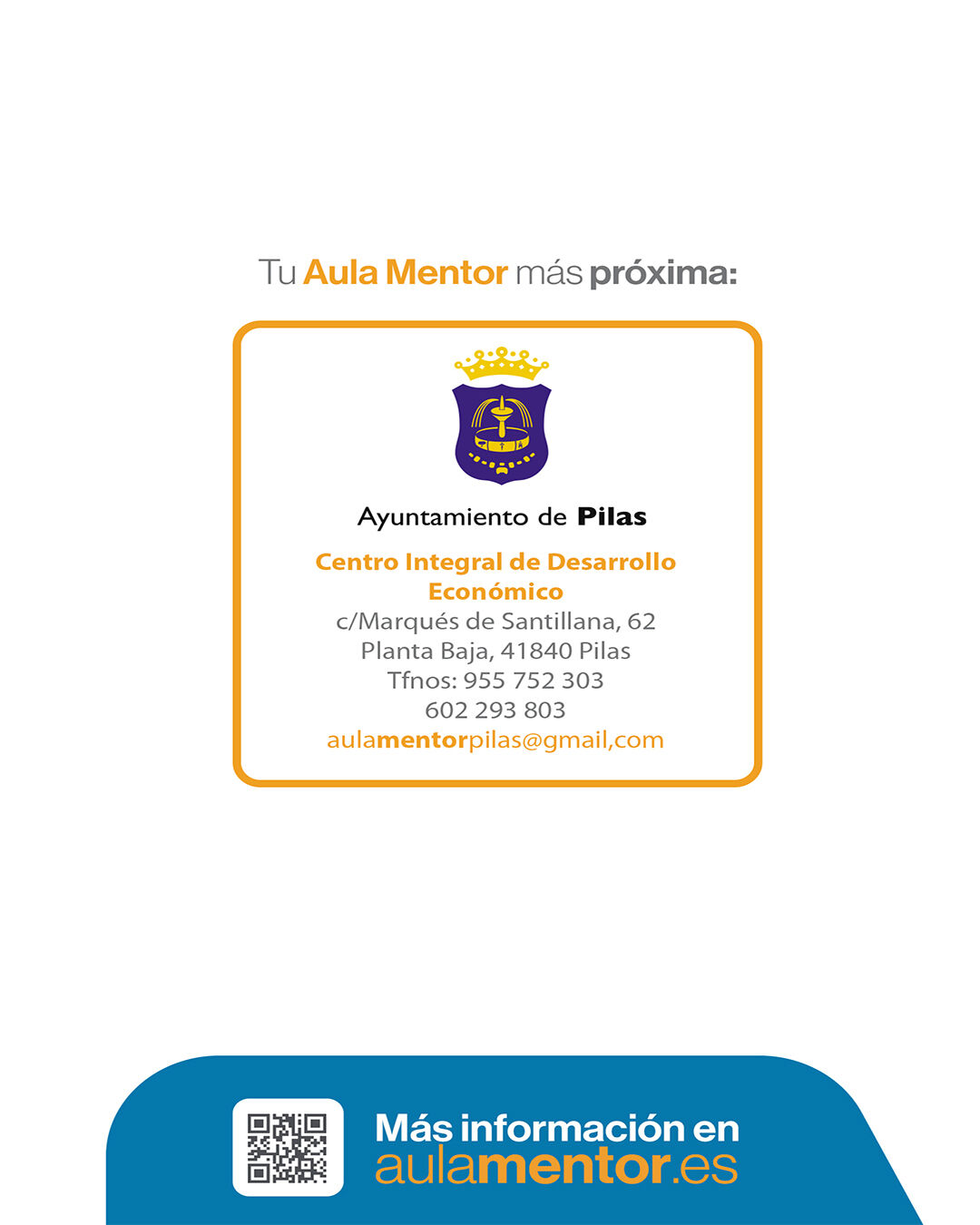 Tu Aula Mentor más próxima:

Ayuntamiento de Pilas

Centro Integral de Desarrollo Económico
c/Marqués de Santillana, 62
Planta Baja, 41840 Pilas
Tfnos: 955 752 303
602 293 803
aulamentorpilas@gmail,com

Más información en
aulamentor.es